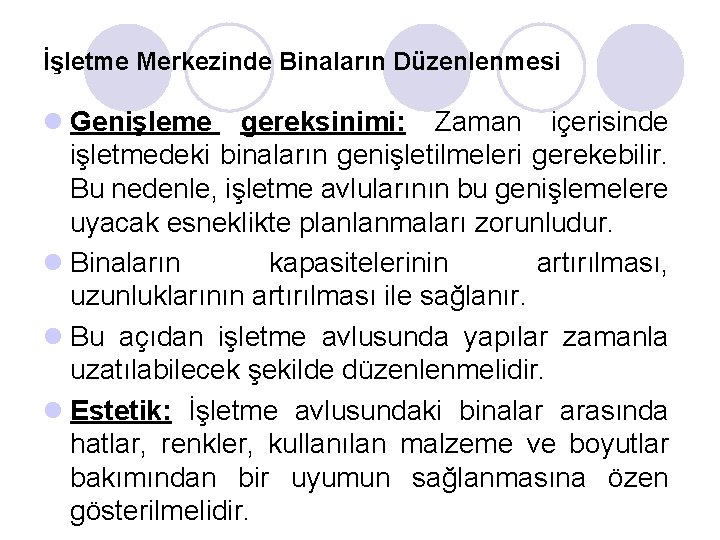 İşletme Merkezinde Binaların Düzenlenmesi

Genişleme gereksinimi: Zaman içerisinde işletmedeki binaların genişletilmeleri gerekebilir. Bu nedenle, işletme avlularının bu genişlemelere uyacak esneklikte planlanmaları zorunludur.

Binaların kapasitelerinin artırılması, uzunluklarının artırılması ile sağlanır.

Bu açıdan işletme avlusunda yapılar zamanla uzatılabilecek şekilde düzenlenmelidir.

Estetik: İşletme avlusundaki binalar arasında hatlar, renkler, kullanılan malzeme ve boyutlar bakımından bir uyumun sağlanmasına özen gösterilmelidir.